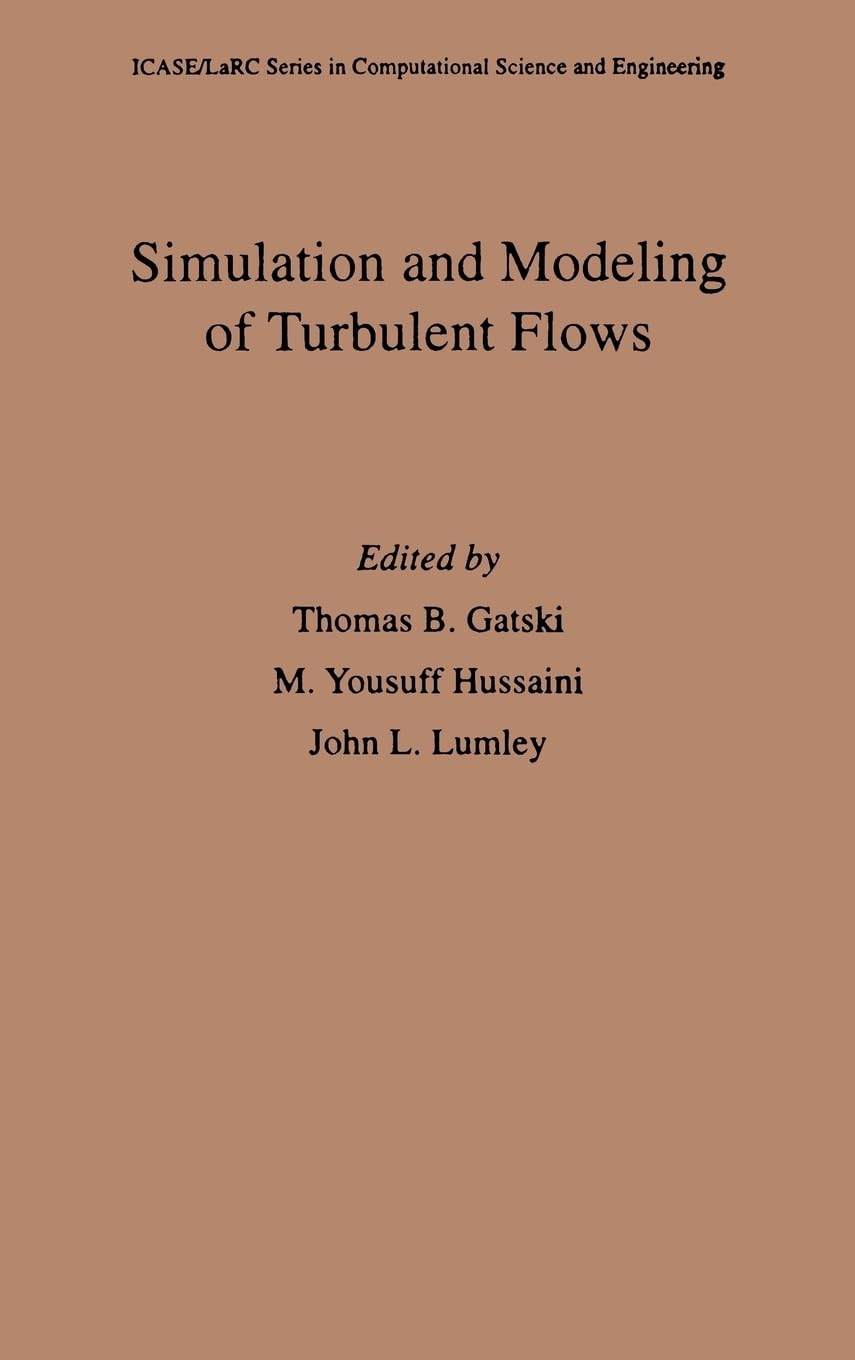 ICASE/LaRC Series in Computational Science and Engineering

Simulation and Modeling of Turbulent Flows

Edited by
Thomas B. Gatski
M. Yousuff Hussaini
John L. Lumley